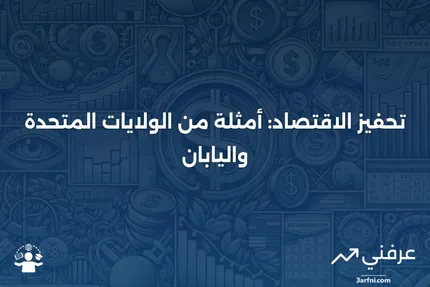 تحفيز الاقتصاد: أمثلة من الولايات المتحدة واليابان

عرفني
3arfni.com